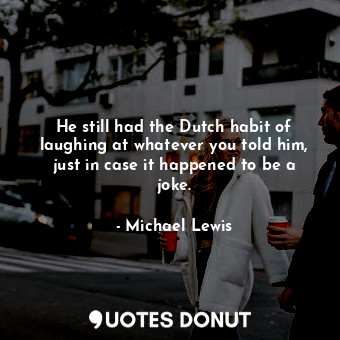 He still had the Dutch habit of laughing at whatever you told him, just in case it happened to be a joke.

- Michael Lewis

QUOTES DONUT